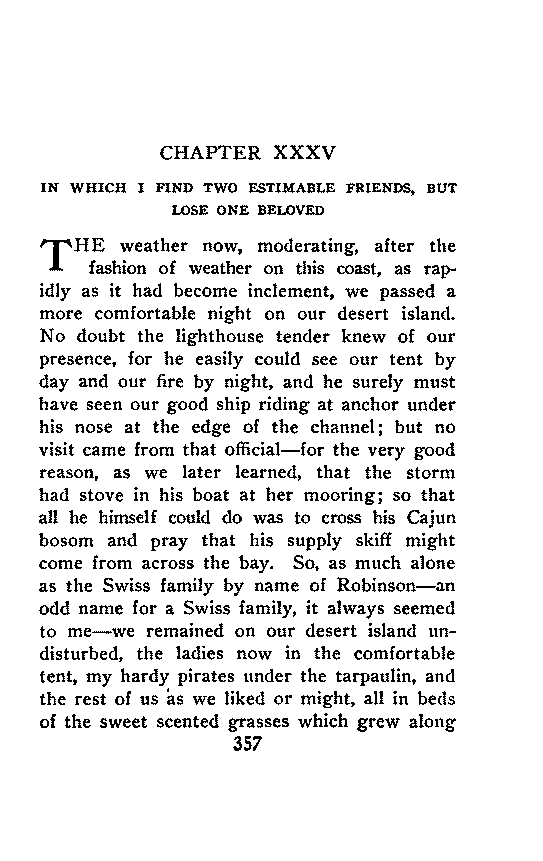 CHAPTER XXXV

IN WHICH I FIND TWO ESTIMABLE FRIENDS, BUT LOSE ONE BELOVED

THE weather now, moderating, after the fashion of weather on this coast, as rapidly as it had become inclement, we passed a more comfortable night on our desert island. No doubt the lighthouse tender knew of our presence, for he easily could see our tent by day and our fire by night, and he surely must have seen our good ship riding at anchor under his nose at the edge of the channel; but no visit came from that official—for the very good reason, as we later learned, that the storm had stove in his boat at her mooring; so that all he himself could do was to cross his Cajun bosom and pray that his supply skiff might come from across the bay. So, as much alone as the Swiss family by name of Robinson—an odd name for a Swiss family, it always seemed to me—we remained on our desert island undisturbed, the ladies now in the comfortable tent, my hardy pirates under the tarpaulin, and the rest of us as we liked or might, all in beds of the sweet scented grasses which grew along

357